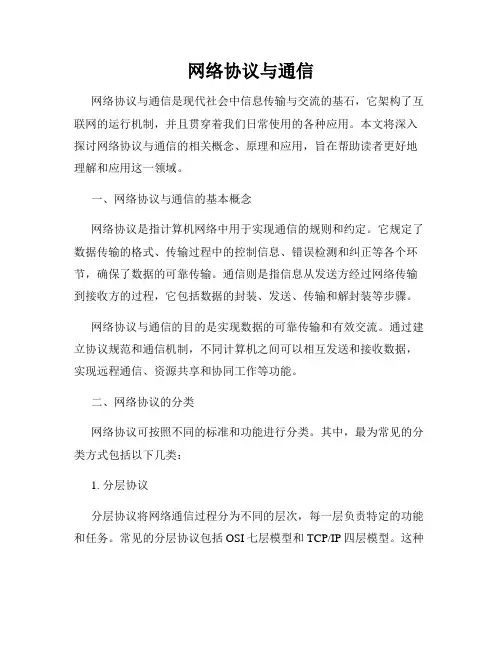 网络协议与通信

网络协议与通信是现代社会中信息传输与交流的基石，它架构了互联网的运行机制，并且贯穿着我们日常使用的各种应用。本文将深入探讨网络协议与通信的相关概念、原理和应用，旨在帮助读者更好地理解和应用这一领域。

一、网络协议与通信的基本概念

网络协议是指计算机网络中用于实现通信的规则和约定。它规定了数据传输的格式、传输过程中的控制信息、错误检测和纠正等各个环节，确保了数据的可靠传输。通信则是指信息从发送方经过网络传输到接收方的过程，它包括数据的封装、发送、传输和解封装等步骤。

网络协议与通信的目的是实现数据的可靠传输和有效交流。通过建立协议规范和通信机制，不同计算机之间可以相互发送和接收数据，实现远程通信、资源共享和协同工作等功能。

二、网络协议的分类

网络协议可按照不同的标准和功能进行分类。其中，最为常见的分类方式包括以下几类：

1. 分层协议

分层协议将网络通信过程分为不同的层次，每一层负责特定的功能和任务。常见的分层协议包括 OSI 七层模型和 TCP/IP 四层模型。这种